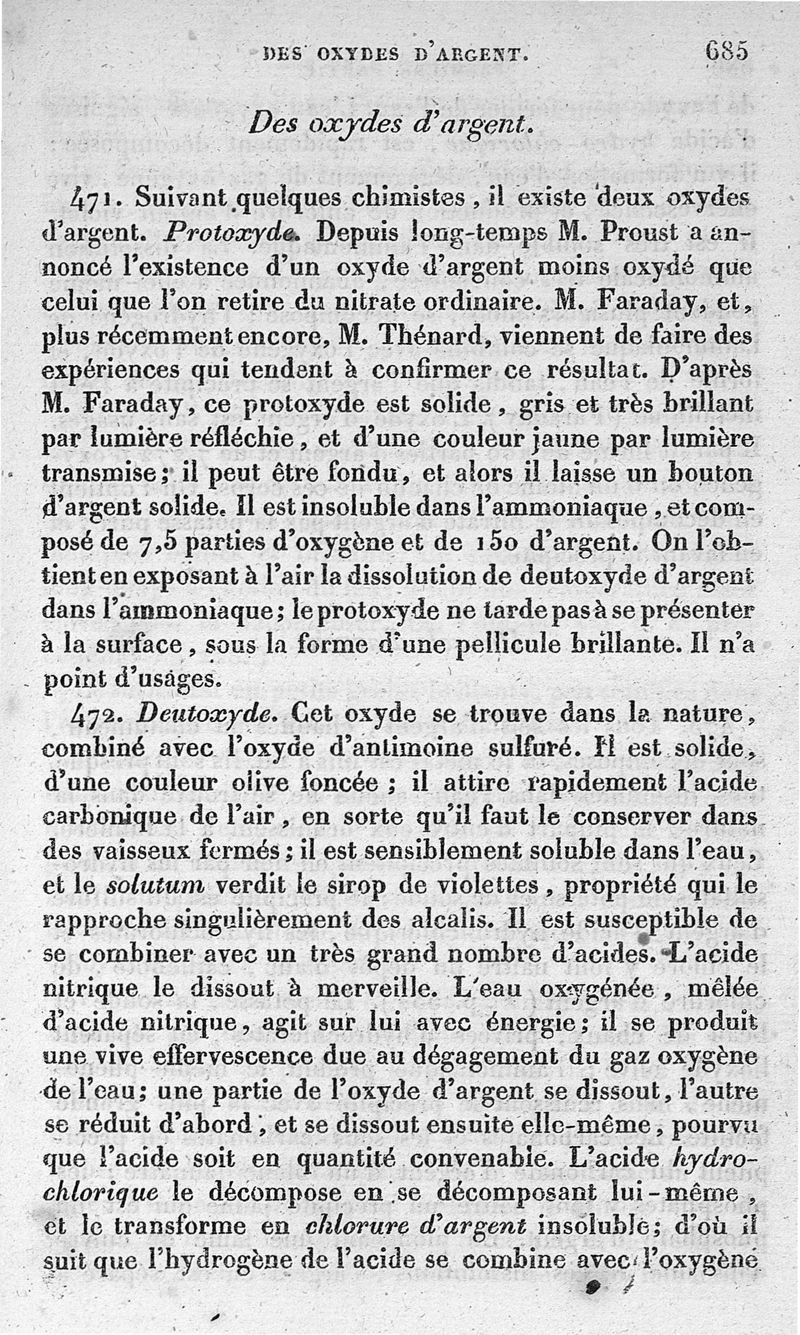 DES OXYDES D'ARGENT. 685

Des oxydes d'argent.

471. Suivant quelques chimistes, il existe deux oxydes d'argent. Protoxyde. Depuis long-temps M. Proust a annoncé l'existence d'un oxyde d'argent moins oxydé que celui que l'on retire du nitrate ordinaire. M. Faraday, et, plus récemment encore, M. Thénard, viennent de faire des expériences qui tendent à confirmer ce résultat. D'après M. Faraday, ce protoxyde est solide, gris et très brillant par lumière réfléchie, et d'une couleur jaune par lumière transmise; il peut être fondu, et alors il laisse un bouton d'argent solide. Il est insoluble dans l'ammoniaque, et composé de 7,5 parties d'oxygène et de 150 d'argent. On l'obtient en exposant à l'air la dissolution de deutoxyde d'argent dans l'ammoniaque; le protoxyde ne tarde pas à se présenter à la surface, sous la forme d'une pellicule brillante. Il n'a point d'usages.

472. Deutoxyde. Cet oxyde se trouve dans la nature, combiné avec l'oxyde d'antimoine sulfuré. Il est solide, d'une couleur olive foncée; il attire rapidement l'acide carbonique de l'air, en sorte qu'il faut le conserver dans des vaisseux fermés; il est sensiblement soluble dans l'eau, et le solutum verdit le sirop de violettes, propriété qui le rapproche singulièrement des alcalis. Il est susceptible de se combiner avec un très grand nombre d'acides. L'acide nitrique le dissout à merveille. L'eau oxygénée, mêlée d'acide nitrique, agit sur lui avec énergie; il se produit une vive effervescence due au dégagement du gaz oxygène de l'eau; une partie de l'oxyde d'argent se dissout, l'autre se réduit d'abord, et se dissout ensuite elle-même, pourvu que l'acide soit en quantité convenable. L'acide hydrochlorique le décompose en se décomposant lui-même, et le transforme en chlorure d'argent insoluble; d'où il suit que l'hydrogène de l'acide se combine avec l'oxygène